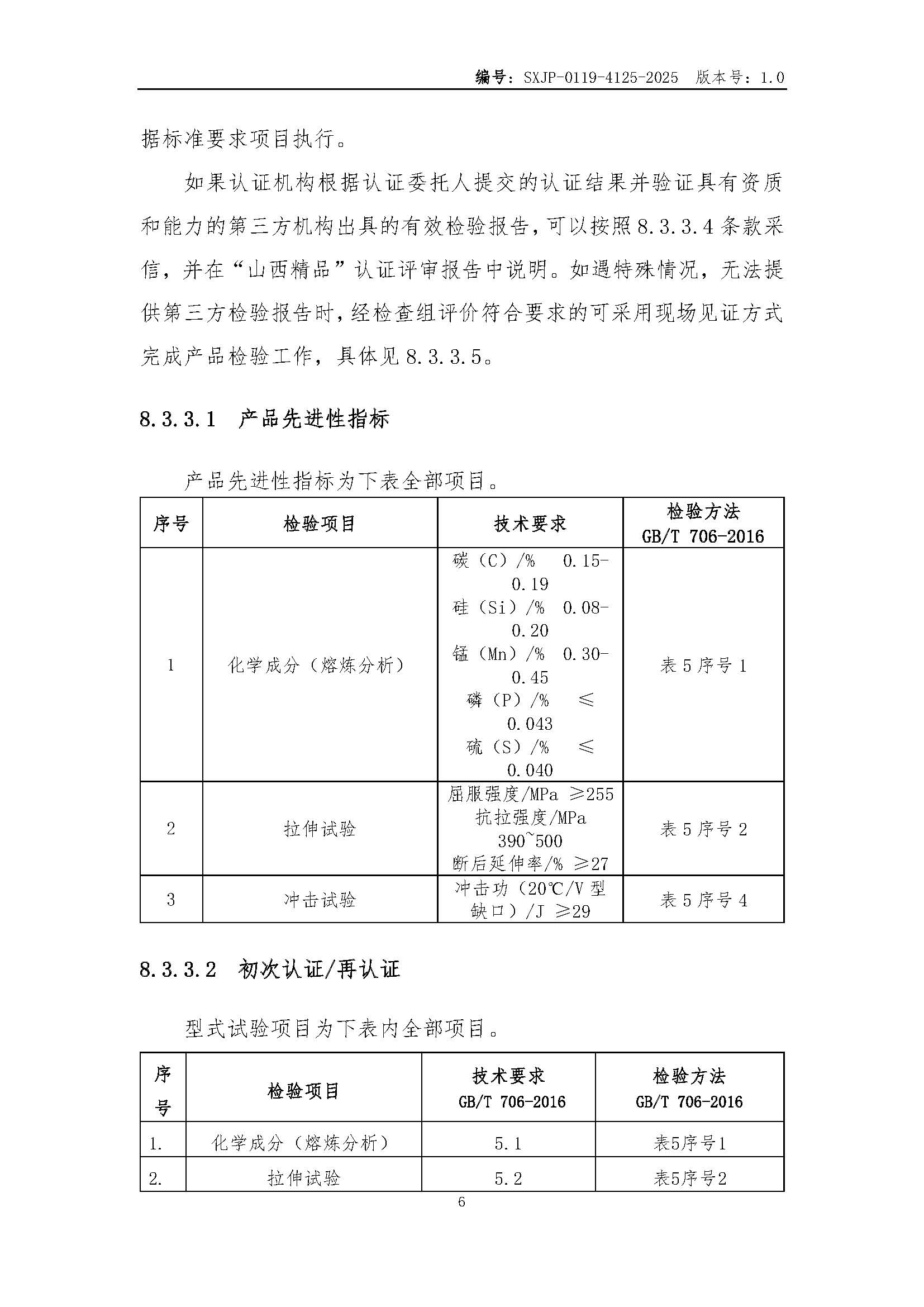 编号：SXJP-0119-4125-2025　版本号：1.0

据标准要求项目执行。

如果认证机构根据认证委托人提交的认证结果并验证具有资质和能力的第三方机构出具的有效检验报告，可以按照8.3.3.4条款采信，并在“山西精品”认证评审报告中说明。如遇特殊情况，无法提供第三方检验报告时，经检查组评价符合要求的可采用现场见证方式完成产品检验工作，具体见8.3.3.5。

8.3.3.1　产品先进性指标

产品先进性指标为下表全部项目。

| 序号 | 检验项目 | 技术要求 | 检验方法 GB/T 706-2016 |
|---|---|---|---|
| 1 | 化学成分（熔炼分析） | 碳（C）/%　0.15-0.19 硅（Si）/%　0.08-0.20 锰（Mn）/%　0.30-0.45 磷（P）/%　≤0.043 硫（S）/%　≤0.040 | 表5序号1 |
| 2 | 拉伸试验 | 屈服强度/MPa ≥255 抗拉强度/MPa 390~500 断后延伸率/% ≥27 | 表5序号2 |
| 3 | 冲击试验 | 冲击功（20℃/V型缺口）/J ≥29 | 表5序号4 |

8.3.3.2　初次认证/再认证

型式试验项目为下表内全部项目。

| 序号 | 检验项目 | 技术要求 GB/T 706-2016 | 检验方法 GB/T 706-2016 |
|---|---|---|---|
| 1. | 化学成分（熔炼分析） | 5.1 | 表5序号1 |
| 2. | 拉伸试验 | 5.2 | 表5序号2 |

6